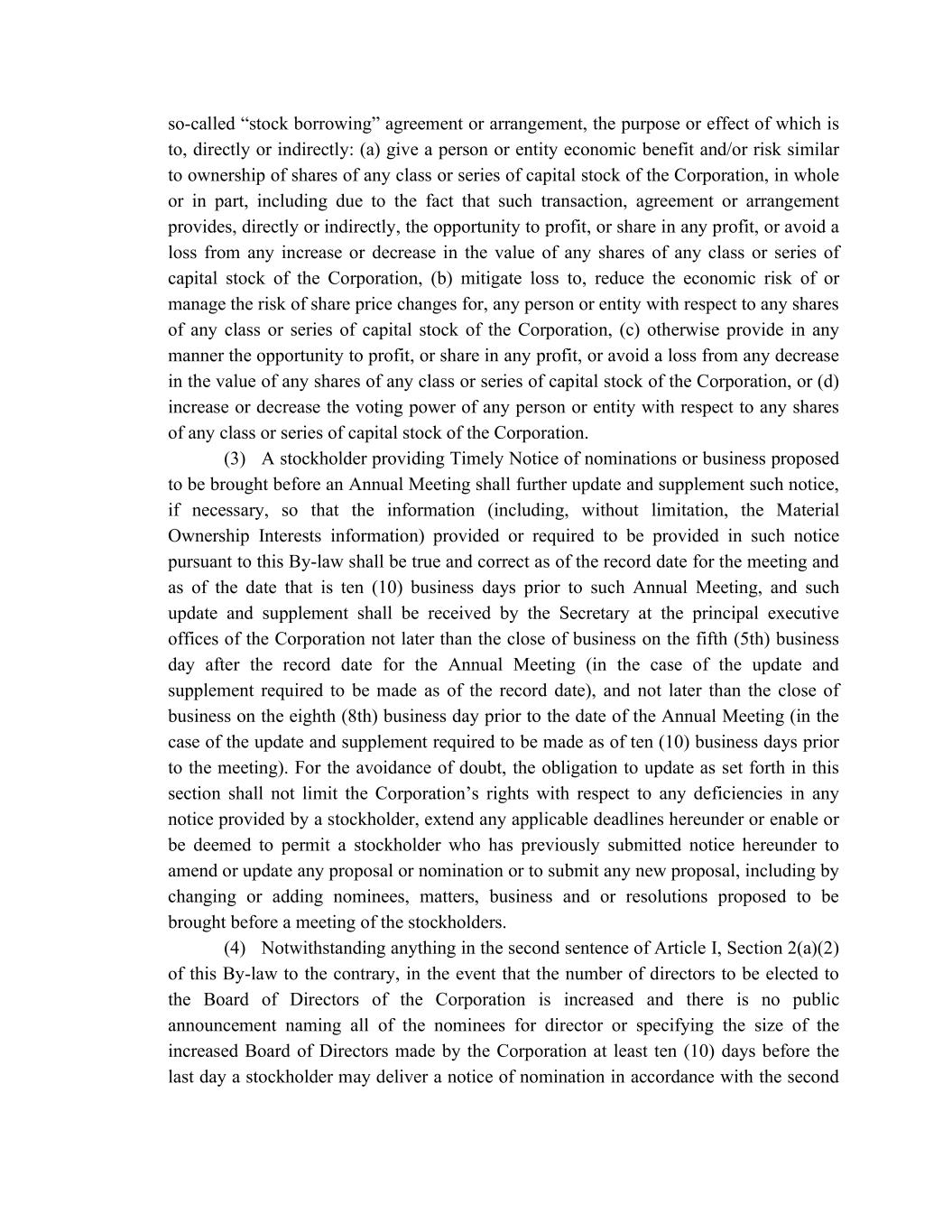 so-called “stock borrowing” agreement or arrangement, the purpose or effect of which is to, directly or indirectly: (a) give a person or entity economic benefit and/or risk similar to ownership of shares of any class or series of capital stock of the Corporation, in whole or in part, including due to the fact that such transaction, agreement or arrangement provides, directly or indirectly, the opportunity to profit, or share in any profit, or avoid a loss from any increase or decrease in the value of any shares of any class or series of capital stock of the Corporation, (b) mitigate loss to, reduce the economic risk of or manage the risk of share price changes for, any person or entity with respect to any shares of any class or series of capital stock of the Corporation, (c) otherwise provide in any manner the opportunity to profit, or share in any profit, or avoid a loss from any decrease in the value of any shares of any class or series of capital stock of the Corporation, or (d) increase or decrease the voting power of any person or entity with respect to any shares of any class or series of capital stock of the Corporation.

(3) A stockholder providing Timely Notice of nominations or business proposed to be brought before an Annual Meeting shall further update and supplement such notice, if necessary, so that the information (including, without limitation, the Material Ownership Interests information) provided or required to be provided in such notice pursuant to this By-law shall be true and correct as of the record date for the meeting and as of the date that is ten (10) business days prior to such Annual Meeting, and such update and supplement shall be received by the Secretary at the principal executive offices of the Corporation not later than the close of business on the fifth (5th) business day after the record date for the Annual Meeting (in the case of the update and supplement required to be made as of the record date), and not later than the close of business on the eighth (8th) business day prior to the date of the Annual Meeting (in the case of the update and supplement required to be made as of ten (10) business days prior to the meeting). For the avoidance of doubt, the obligation to update as set forth in this section shall not limit the Corporation’s rights with respect to any deficiencies in any notice provided by a stockholder, extend any applicable deadlines hereunder or enable or be deemed to permit a stockholder who has previously submitted notice hereunder to amend or update any proposal or nomination or to submit any new proposal, including by changing or adding nominees, matters, business and or resolutions proposed to be brought before a meeting of the stockholders.

(4) Notwithstanding anything in the second sentence of Article I, Section 2(a)(2) of this By-law to the contrary, in the event that the number of directors to be elected to the Board of Directors of the Corporation is increased and there is no public announcement naming all of the nominees for director or specifying the size of the increased Board of Directors made by the Corporation at least ten (10) days before the last day a stockholder may deliver a notice of nomination in accordance with the second